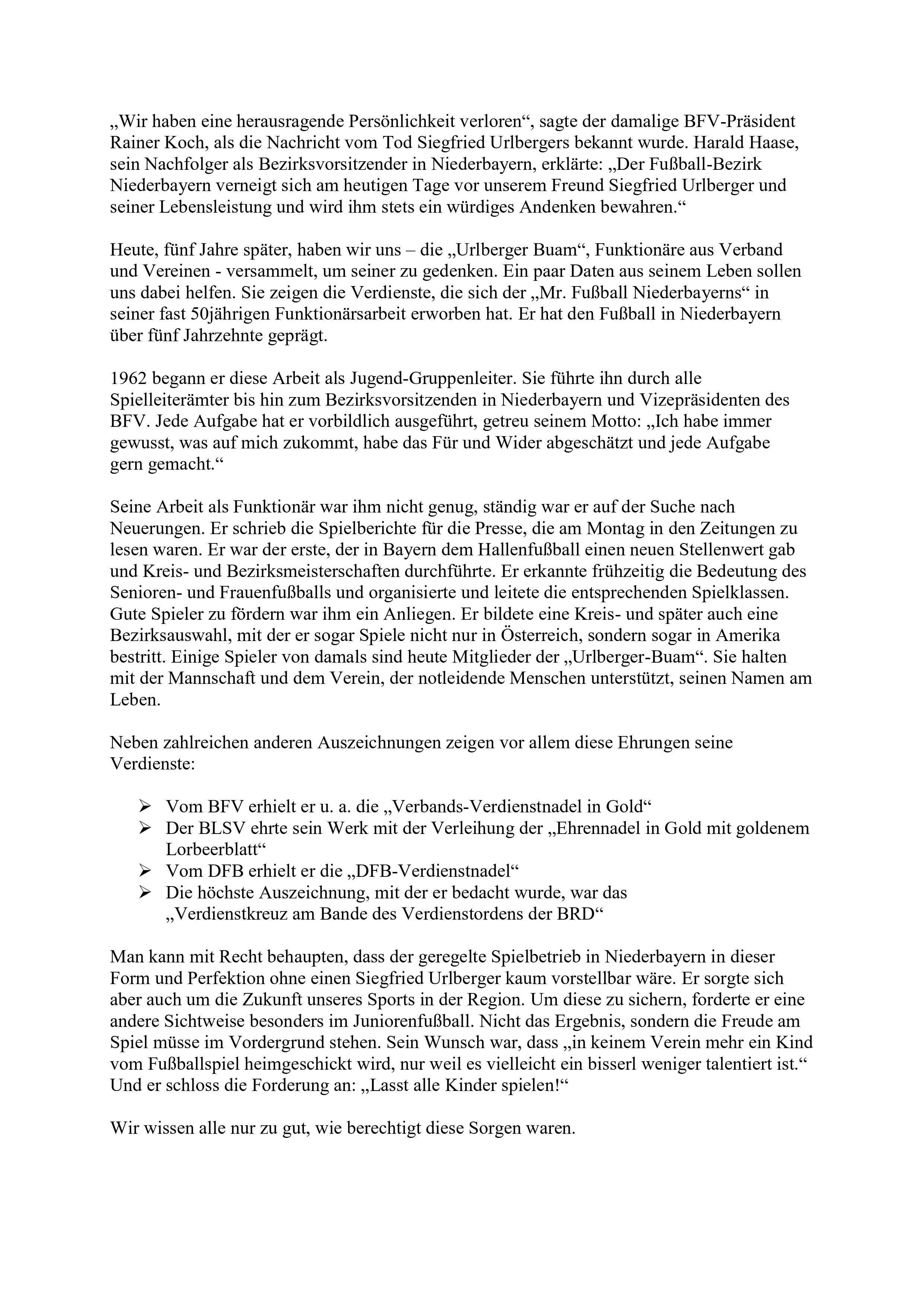 „Wir haben eine herausragende Persönlichkeit verloren“, sagte der damalige BFV-Präsident Rainer Koch, als die Nachricht vom Tod Siegfried Urlbergers bekannt wurde. Harald Haase, sein Nachfolger als Bezirksvorsitzender in Niederbayern, erklärte: „Der Fußball-Bezirk Niederbayern verneigt sich am heutigen Tage vor unserem Freund Siegfried Urlberger und seiner Lebensleistung und wird ihm stets ein würdiges Andenken bewahren.“

Heute, fünf Jahre später, haben wir uns – die „Urlberger Buam“, Funktionäre aus Verband und Vereinen - versammelt, um seiner zu gedenken. Ein paar Daten aus seinem Leben sollen uns dabei helfen. Sie zeigen die Verdienste, die sich der „Mr. Fußball Niederbayerns“ in seiner fast 50jährigen Funktionärsarbeit erworben hat. Er hat den Fußball in Niederbayern über fünf Jahrzehnte geprägt.

1962 begann er diese Arbeit als Jugend-Gruppenleiter. Sie führte ihn durch alle Spielleiterämter bis hin zum Bezirksvorsitzenden in Niederbayern und Vizepräsidenten des BFV. Jede Aufgabe hat er vorbildlich ausgeführt, getreu seinem Motto: „Ich habe immer gewusst, was auf mich zukommt, habe das Für und Wider abgeschätzt und jede Aufgabe gern gemacht.“

Seine Arbeit als Funktionär war ihm nicht genug, ständig war er auf der Suche nach Neuerungen. Er schrieb die Spielberichte für die Presse, die am Montag in den Zeitungen zu lesen waren. Er war der erste, der in Bayern dem Hallenfußball einen neuen Stellenwert gab und Kreis- und Bezirksmeisterschaften durchführte. Er erkannte frühzeitig die Bedeutung des Senioren- und Frauenfußballs und organisierte und leitete die entsprechenden Spielklassen. Gute Spieler zu fördern war ihm ein Anliegen. Er bildete eine Kreis- und später auch eine Bezirksauswahl, mit der er sogar Spiele nicht nur in Österreich, sondern sogar in Amerika bestritt. Einige Spieler von damals sind heute Mitglieder der „Urlberger-Buam“. Sie halten mit der Mannschaft und dem Verein, der notleidende Menschen unterstützt, seinen Namen am Leben.

Neben zahlreichen anderen Auszeichnungen zeigen vor allem diese Ehrungen seine Verdienste:

➢ Vom BFV erhielt er u. a. die „Verbands-Verdienstnadel in Gold“
➢ Der BLSV ehrte sein Werk mit der Verleihung der „Ehrennadel in Gold mit goldenem Lorbeerblatt“
➢ Vom DFB erhielt er die „DFB-Verdienstnadel“
➢ Die höchste Auszeichnung, mit der er bedacht wurde, war das „Verdienstkreuz am Bande des Verdienstordens der BRD“

Man kann mit Recht behaupten, dass der geregelte Spielbetrieb in Niederbayern in dieser Form und Perfektion ohne einen Siegfried Urlberger kaum vorstellbar wäre. Er sorgte sich aber auch um die Zukunft unseres Sports in der Region. Um diese zu sichern, forderte er eine andere Sichtweise besonders im Juniorenfußball. Nicht das Ergebnis, sondern die Freude am Spiel müsse im Vordergrund stehen. Sein Wunsch war, dass „in keinem Verein mehr ein Kind vom Fußballspiel heimgeschickt wird, nur weil es vielleicht ein bisserl weniger talentiert ist.“ Und er schloss die Forderung an: „Lasst alle Kinder spielen!“

Wir wissen alle nur zu gut, wie berechtigt diese Sorgen waren.